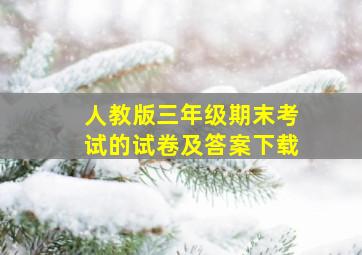 人教版三年级期末考试的试卷及答案下载